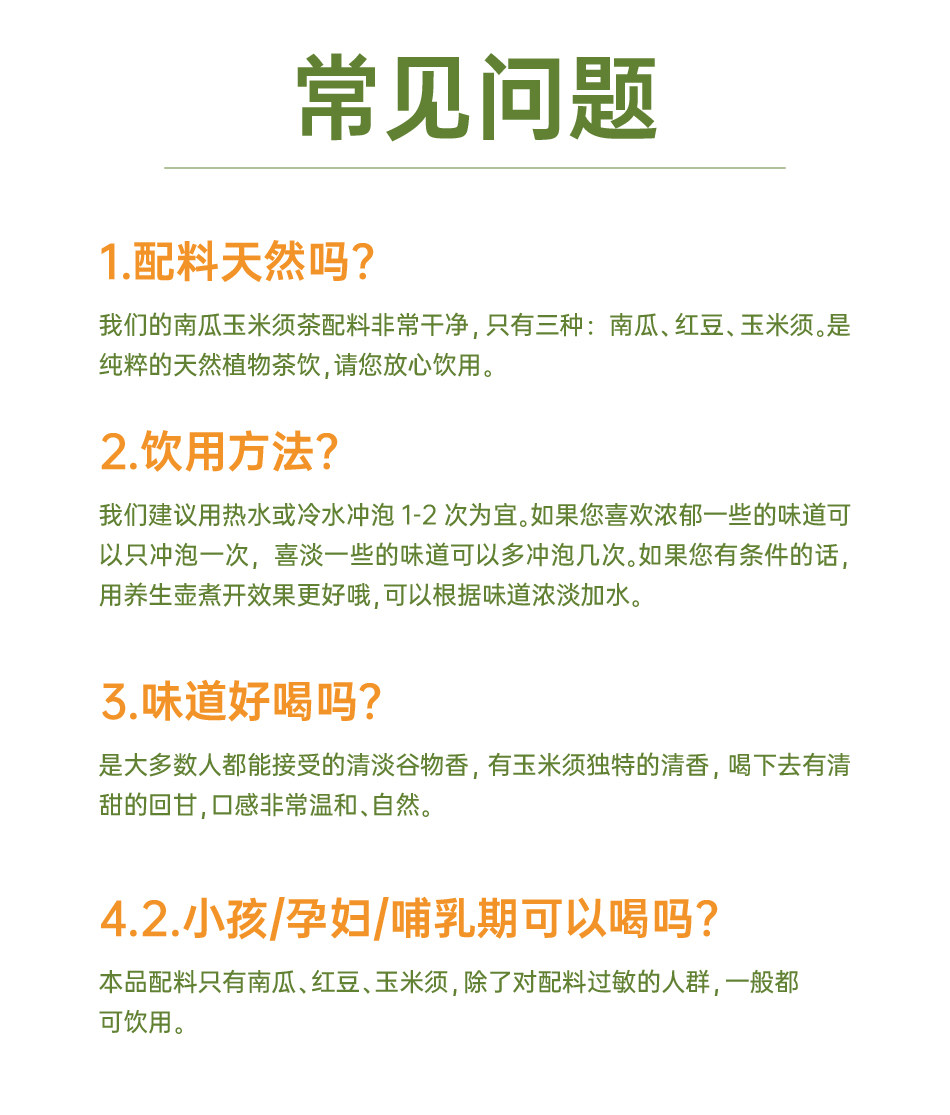 常见问题

1.配料天然吗?

我们的南瓜玉米须茶配料非常干净,只有三种:南瓜、红豆、玉米须。是纯粹的天然植物茶饮,请您放心饮用。

2.饮用方法?

我们建议用热水或冷水冲泡1-2次为宜。如果您喜欢浓郁一些的味道可以只冲泡一次,喜淡一些的味道可以多冲泡几次。如果您有条件的话,用养生壶煮开效果更好哦,可以根据味道浓淡加水。

3.味道好喝吗?

是大多数人都能接受的清淡谷物香,有玉米须独特的清香,喝下去有清甜的回甘,口感非常温和、自然。

4.2.小孩/孕妇/哺乳期可以喝吗?

本品配料只有南瓜、红豆、玉米须,除了对配料过敏的人群,一般都可饮用。